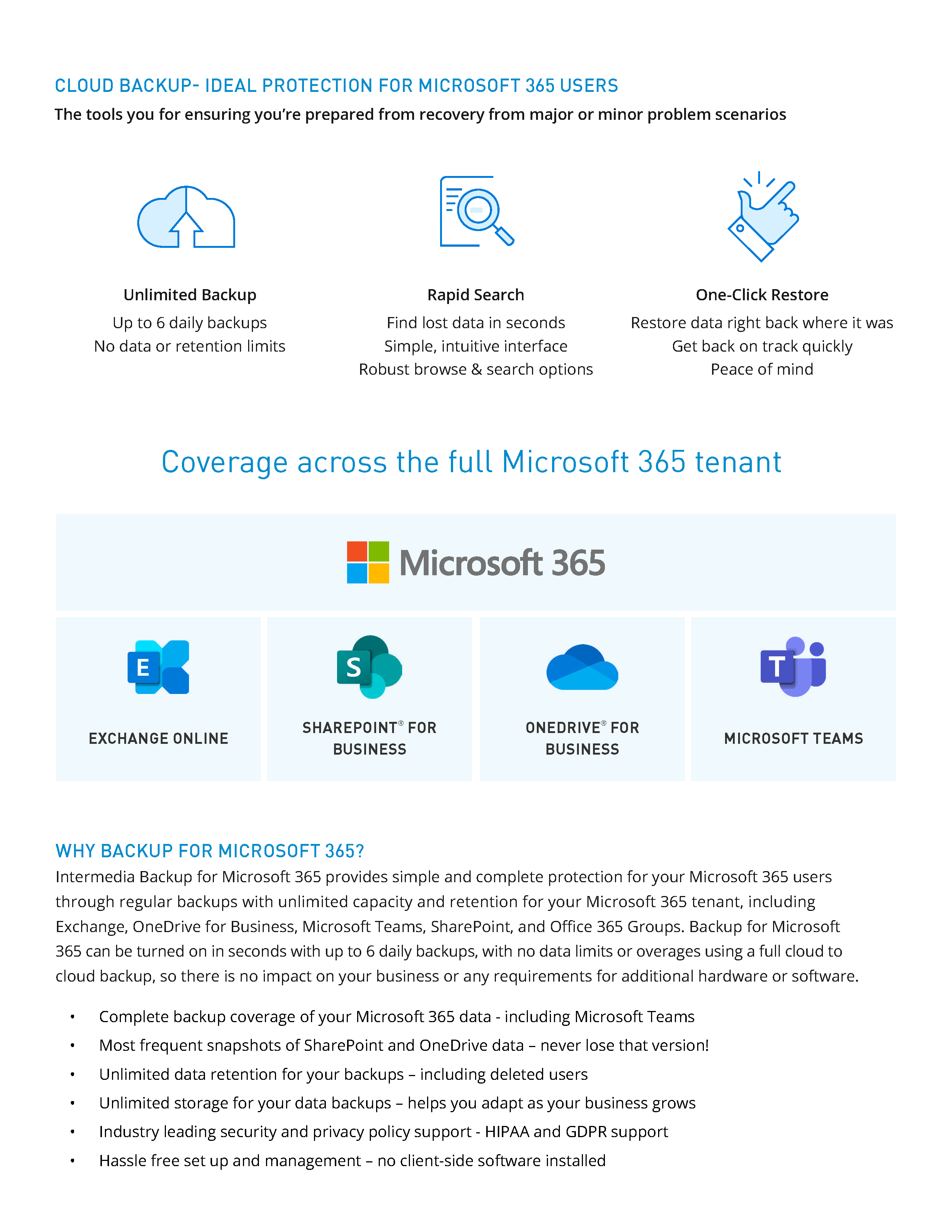 CLOUD BACKUP- IDEAL PROTECTION FOR MICROSOFT 365 USERS

The tools you for ensuring you're prepared from recovery from major or minor problem scenarios

Unlimited Backup
Up to 6 daily backups
No data or retention limits

Rapid Search
Find lost data in seconds
Simple, intuitive interface
Robust browse & search options

One-Click Restore
Restore data right back where it was
Get back on track quickly
Peace of mind

Coverage across the full Microsoft 365 tenant

Microsoft 365

E
EXCHANGE ONLINE

S
SHAREPOINT® FOR BUSINESS

ONEDRIVE® FOR BUSINESS

T
MICROSOFT TEAMS

WHY BACKUP FOR MICROSOFT 365?

Intermedia Backup for Microsoft 365 provides simple and complete protection for your Microsoft 365 users through regular backups with unlimited capacity and retention for your Microsoft 365 tenant, including Exchange, OneDrive for Business, Microsoft Teams, SharePoint, and Office 365 Groups. Backup for Microsoft 365 can be turned on in seconds with up to 6 daily backups, with no data limits or overages using a full cloud to cloud backup, so there is no impact on your business or any requirements for additional hardware or software.

• Complete backup coverage of your Microsoft 365 data - including Microsoft Teams
• Most frequent snapshots of SharePoint and OneDrive data – never lose that version!
• Unlimited data retention for your backups – including deleted users
• Unlimited storage for your data backups – helps you adapt as your business grows
• Industry leading security and privacy policy support - HIPAA and GDPR support
• Hassle free set up and management – no client-side software installed